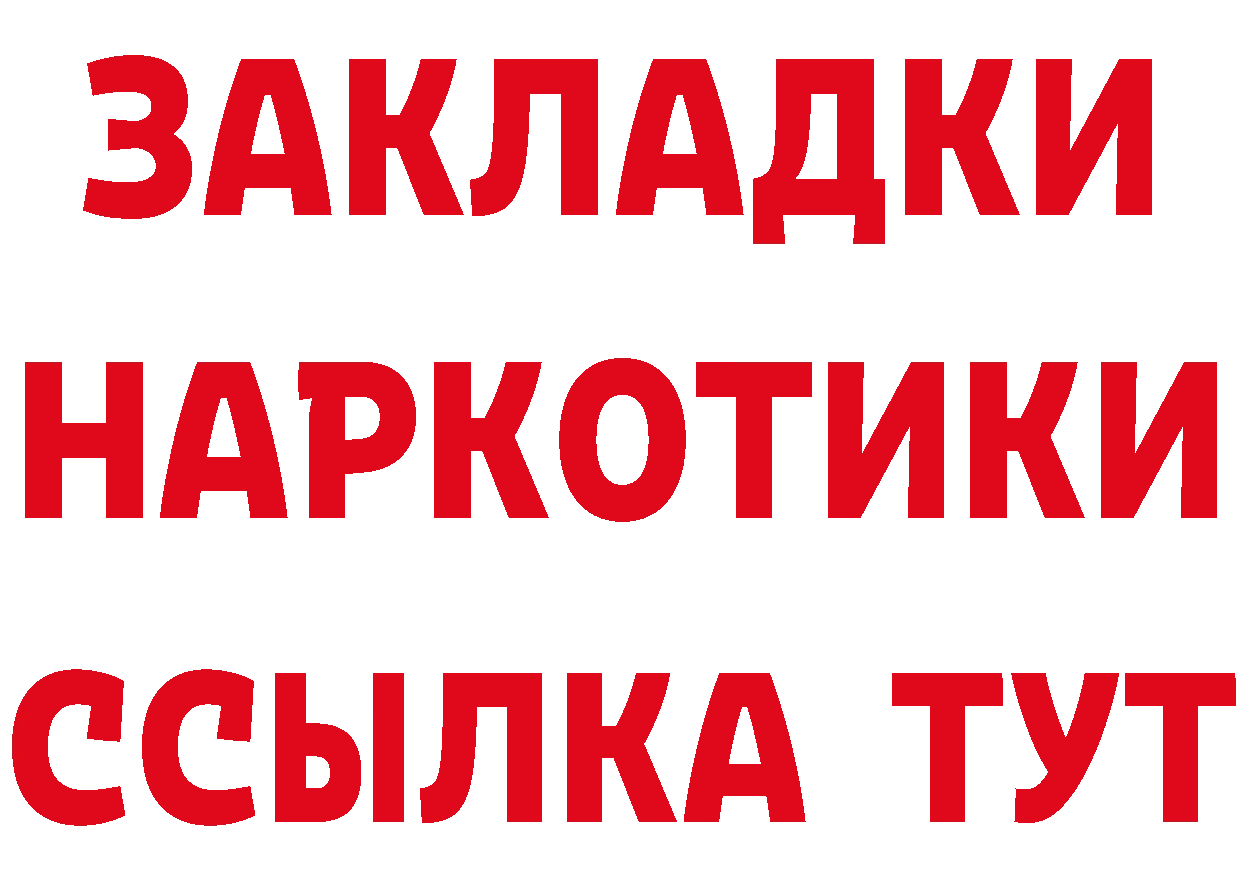 ЗАКЛАДКИ
НАРКОТИКИ
ССЫЛКА ТУТ